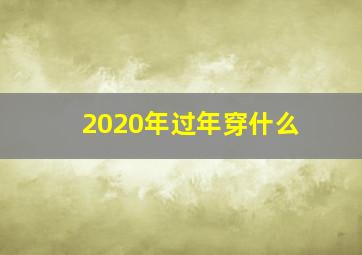 2020年过年穿什么